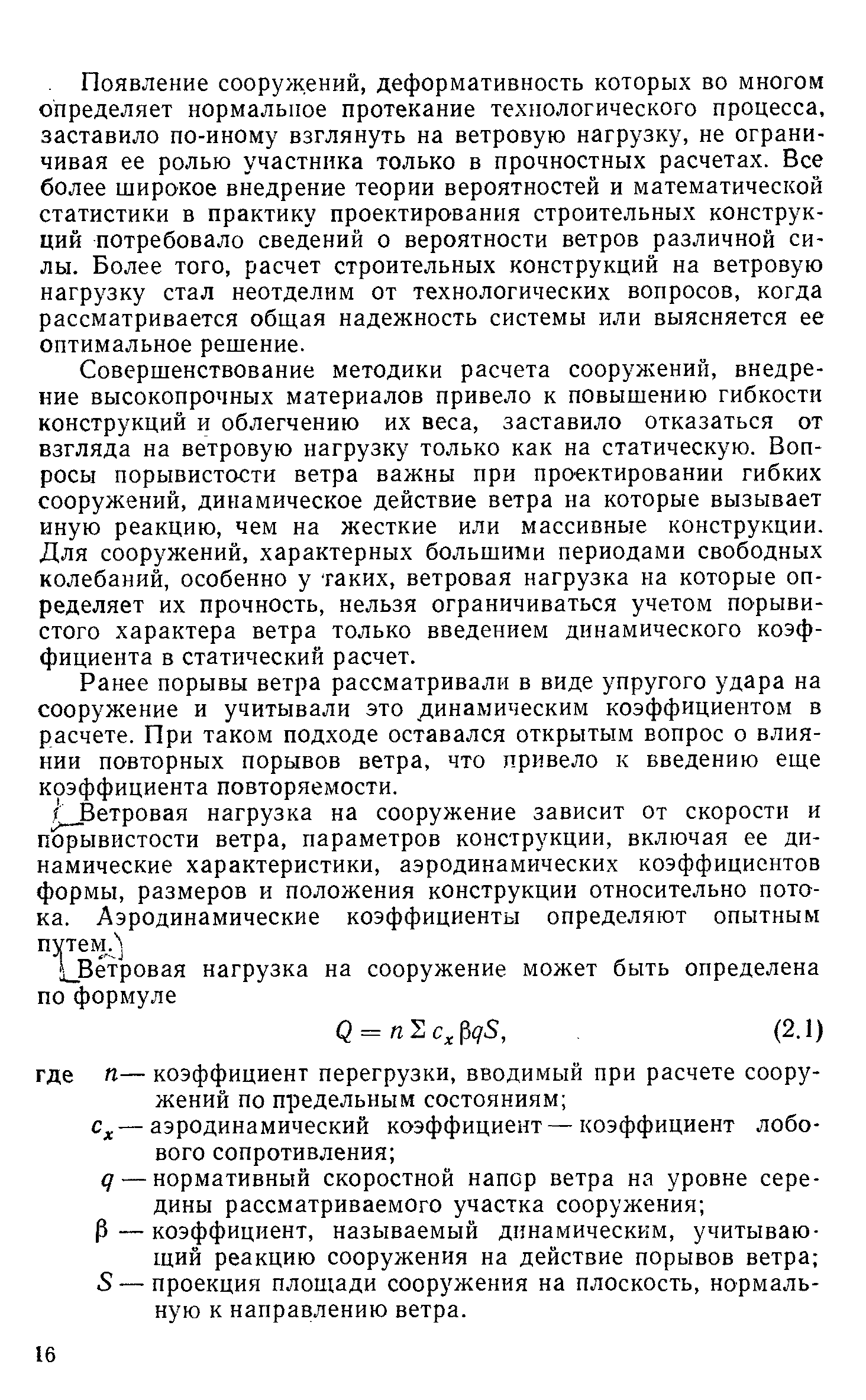 Появление сооружений, деформативность которых во многом определяет нормальное протекание технологического процесса, заставило по-иному взглянуть на ветровую нагрузку, не ограничивая ее ролью участника только в прочностных расчетах. Все более широкое внедрение теории вероятностей и математической статистики в практику проектирования строительных конструкций потребовало сведений о вероятности ветров различной силы. Более того, расчет строительных конструкций на ветровую нагрузку стал неотделим от технологических вопросов, когда рассматривается общая надежность системы или выясняется ее оптимальное решение.

Совершенствование методики расчета сооружений, внедрение высокопрочных материалов привело к повышению гибкости конструкций и облегчению их веса, заставило отказаться от взгляда на ветровую нагрузку только как на статическую. Вопросы порывистости ветра важны при проектировании гибких сооружений, динамическое действие ветра на которые вызывает иную реакцию, чем на жесткие или массивные конструкции. Для сооружений, характерных большими периодами свободных колебаний, особенно у таких, ветровая нагрузка на которые определяет их прочность, нельзя ограничиваться учетом порывистого характера ветра только введением динамического коэффициента в статический расчет.

Ранее порывы ветра рассматривали в виде упругого удара на сооружение и учитывали это динамическим коэффициентом в расчете. При таком подходе оставался открытым вопрос о влиянии повторных порывов ветра, что привело к введению еще коэффициента повторяемости.

Ветровая нагрузка на сооружение зависит от скорости и порывистости ветра, параметров конструкции, включая ее динамические характеристики, аэродинамических коэффициентов формы, размеров и положения конструкции относительно потока. Аэродинамические коэффициенты определяют опытным путем.

Ветровая нагрузка на сооружение может быть определена по формуле

$Q = n \Sigma c_x \beta q S,$ (2.1)

где $n$ — коэффициент перегрузки, вводимый при расчете сооружений по предельным состояниям;
$c_x$ — аэродинамический коэффициент — коэффициент лобового сопротивления;
$q$ — нормативный скоростной напор ветра на уровне середины рассматриваемого участка сооружения;
$\beta$ — коэффициент, называемый динамическим, учитывающий реакцию сооружения на действие порывов ветра;
$S$ — проекция площади сооружения на плоскость, нормальную к направлению ветра.

16